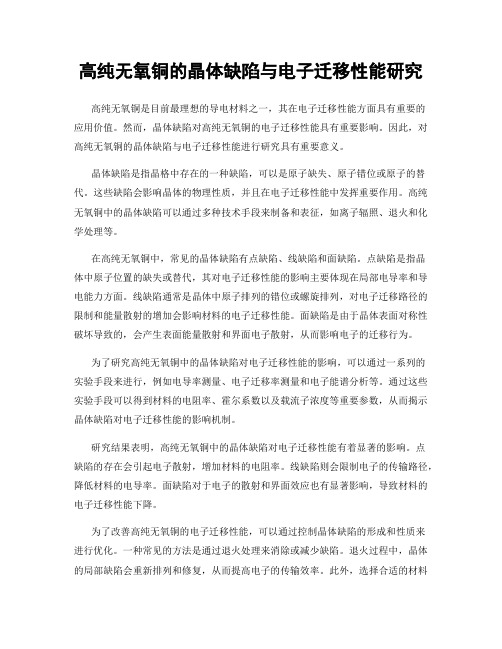 高纯无氧铜的晶体缺陷与电子迁移性能研究

高纯无氧铜是目前最理想的导电材料之一，其在电子迁移性能方面具有重要的应用价值。然而，晶体缺陷对高纯无氧铜的电子迁移性能具有重要影响。因此，对高纯无氧铜的晶体缺陷与电子迁移性能进行研究具有重要意义。

晶体缺陷是指晶格中存在的一种缺陷，可以是原子缺失、原子错位或原子的替代。这些缺陷会影响晶体的物理性质，并且在电子迁移性能中发挥重要作用。高纯无氧铜中的晶体缺陷可以通过多种技术手段来制备和表征，如离子辐照、退火和化学处理等。

在高纯无氧铜中，常见的晶体缺陷有点缺陷、线缺陷和面缺陷。点缺陷是指晶体中原子位置的缺失或替代，其对电子迁移性能的影响主要体现在局部电导率和导电能力方面。线缺陷通常是晶体中原子排列的错位或螺旋排列，对电子迁移路径的限制和能量散射的增加会影响材料的电子迁移性能。面缺陷是由于晶体表面对称性破坏导致的，会产生表面能量散射和界面电子散射，从而影响电子的迁移行为。

为了研究高纯无氧铜中的晶体缺陷对电子迁移性能的影响，可以通过一系列的实验手段来进行，例如电导率测量、电子迁移率测量和电子能谱分析等。通过这些实验手段可以得到材料的电阻率、霍尔系数以及载流子浓度等重要参数，从而揭示晶体缺陷对电子迁移性能的影响机制。

研究结果表明，高纯无氧铜中的晶体缺陷对电子迁移性能有着显著的影响。点缺陷的存在会引起电子散射，增加材料的电阻率。线缺陷则会限制电子的传输路径，降低材料的电导率。面缺陷对于电子的散射和界面效应也有显著影响，导致材料的电子迁移性能下降。

为了改善高纯无氧铜的电子迁移性能，可以通过控制晶体缺陷的形成和性质来进行优化。一种常见的方法是通过退火处理来消除或减少缺陷。退火过程中，晶体的局部缺陷会重新排列和修复，从而提高电子的传输效率。此外，选择合适的材料